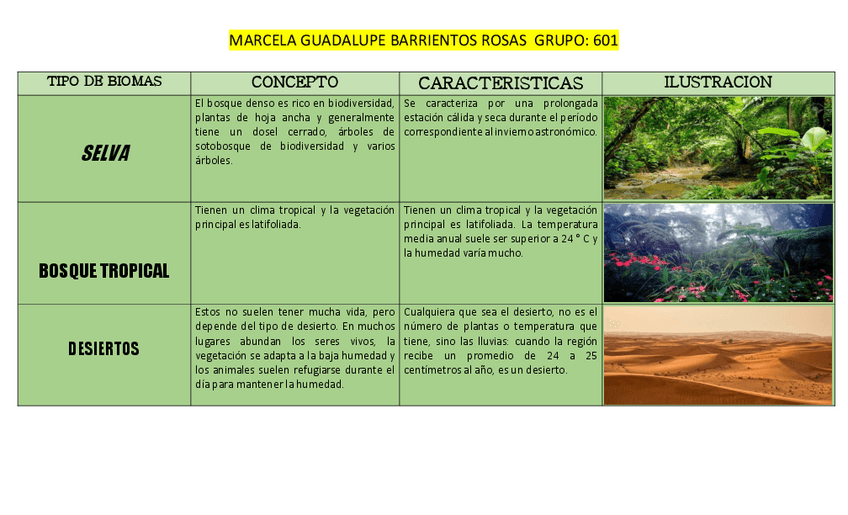 MARCELA GUADALUPE BARRIENTOS ROSAS GRUPO: 601

| TIPO DE BIOMAS | CONCEPTO | CARACTERISTICAS | ILUSTRACION |
|---|---|---|---|
| SELVA | El bosque denso es rico en biodiversidad, plantas de hoja ancha y generalmente tiene un dosel cerrado, árboles de sotobosque de biodiversidad y varios árboles. | Se caracteriza por una prolongada estación cálida y seca durante el periodo correspondiente al invierno astronómico. | |
| BOSQUE TROPICAL | Tienen un clima tropical y la vegetación principal es latifoliada. | Tienen un clima tropical y la vegetación principal es latifoliada. La temperatura media anual suele ser superior a 24 ° C y la humedad varía mucho. | |
| DESIERTOS | Estos no suelen tener mucha vida, pero depende del tipo de desierto. En muchos lugares abundan los seres vivos, la vegetación se adapta a la baja humedad y los animales suelen refugiarse durante el día para mantener la humedad. | Cualquiera que sea el desierto, no es el número de plantas o temperatura que tiene, sino las lluvias: cuando la región recibe un promedio de 24 a 25 centímetros al año, es un desierto. | |